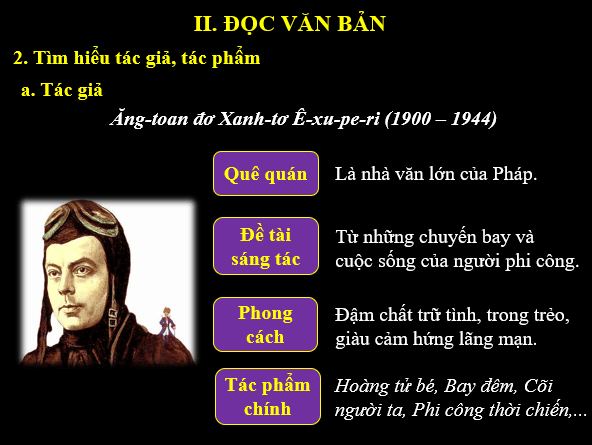 II. ĐỌC VĂN BẢN

2. Tìm hiểu tác giả, tác phẩm

a. Tác giả

Ăng-toan đơ Xanh-tơ Ê-xu-pe-ri (1900 – 1944)

Quê quán

Là nhà văn lớn của Pháp.

Đề tài sáng tác

Từ những chuyến bay và cuộc sống của người phi công.

Phong cách

Đậm chất trữ tình, trong trẻo, giàu cảm hứng lãng mạn.

Tác phẩm chính

Hoàng tử bé, Bay đêm, Cõi người ta, Phi công thời chiến,...